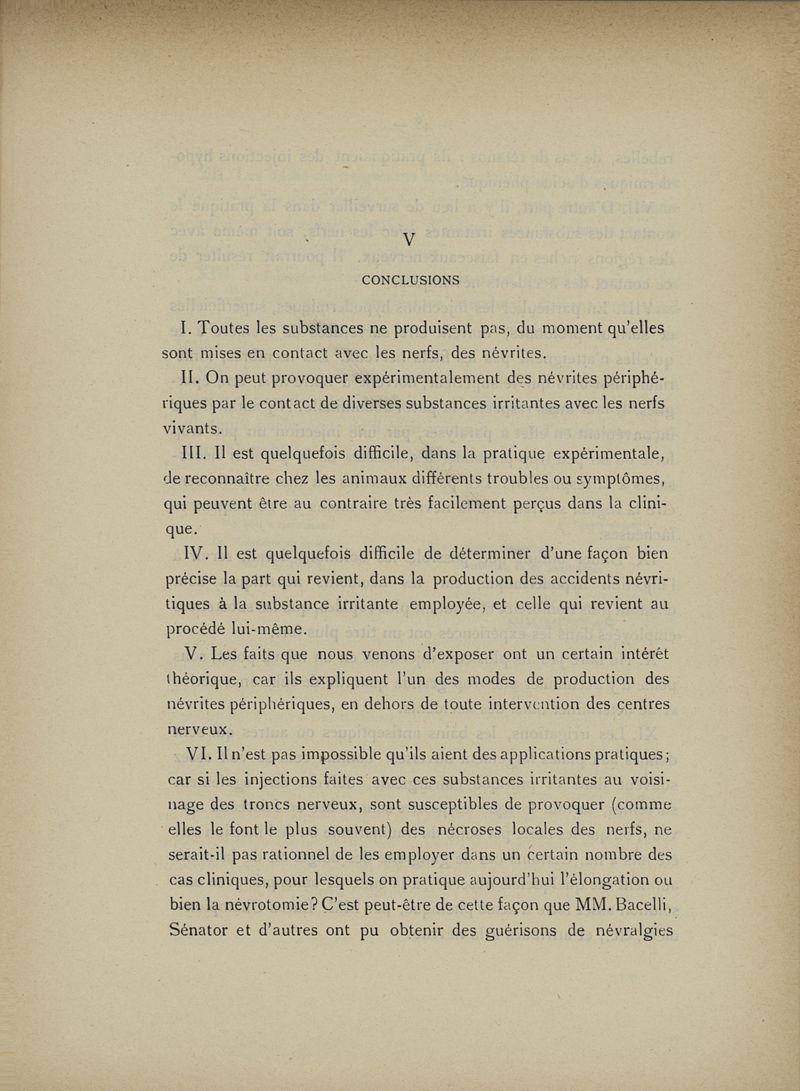 V

CONCLUSIONS

I. Toutes les substances ne produisent pas, du moment qu'elles sont mises en contact avec les nerfs, des névrites.

II. On peut provoquer expérimentalement des névrites périphériques par le contact de diverses substances irritantes avec les nerfs vivants.

III. Il est quelquefois difficile, dans la pratique expérimentale, de reconnaître chez les animaux différents troubles ou symptômes, qui peuvent être au contraire très facilement perçus dans la clinique.

IV. Il est quelquefois difficile de déterminer d'une façon bien précise la part qui revient, dans la production des accidents névritiques à la substance irritante employée, et celle qui revient au procédé lui-même.

V. Les faits que nous venons d'exposer ont un certain intérêt théorique, car ils expliquent l'un des modes de production des névrites périphériques, en dehors de toute intervention des centres nerveux.

VI. Il n'est pas impossible qu'ils aient des applications pratiques; car si les injections faites avec ces substances irritantes au voisinage des troncs nerveux, sont susceptibles de provoquer (comme elles le font le plus souvent) des nécroses locales des nerfs, ne serait-il pas rationnel de les employer dans un certain nombre des cas cliniques, pour lesquels on pratique aujourd'hui l'élongation ou bien la névrotomie? C'est peut-être de cette façon que MM. Bacelli, Sénator et d'autres ont pu obtenir des guérisons de névralgies